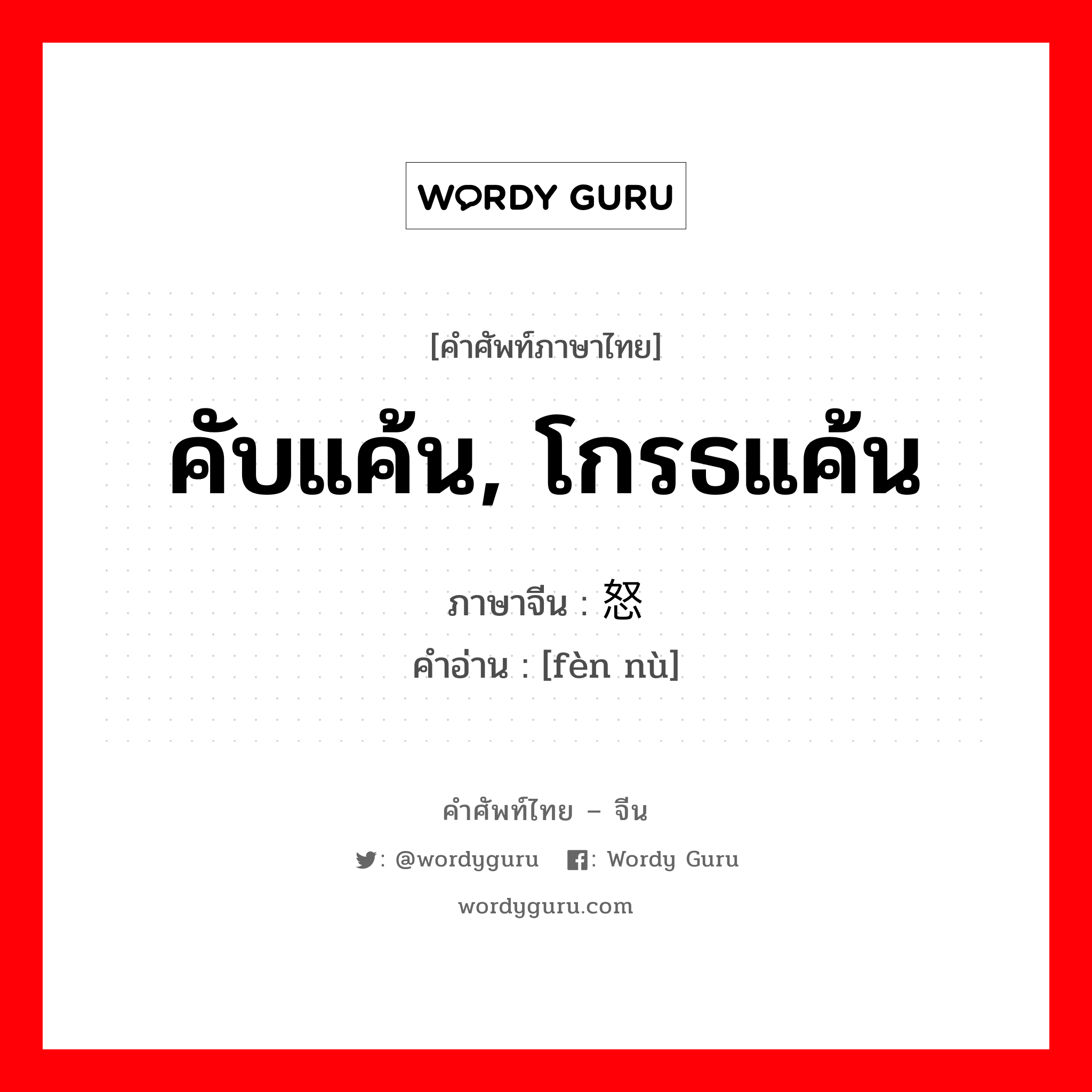 WORDY GURU

[คำศัพท์ภาษาไทย]

คับแค้น, โกรธแค้น

ภาษาจีน : 怒

คำอ่าน : [fèn nù]

คำศัพท์ไทย – จีน

: @wordyguru : Wordy Guru

wordyguru.com